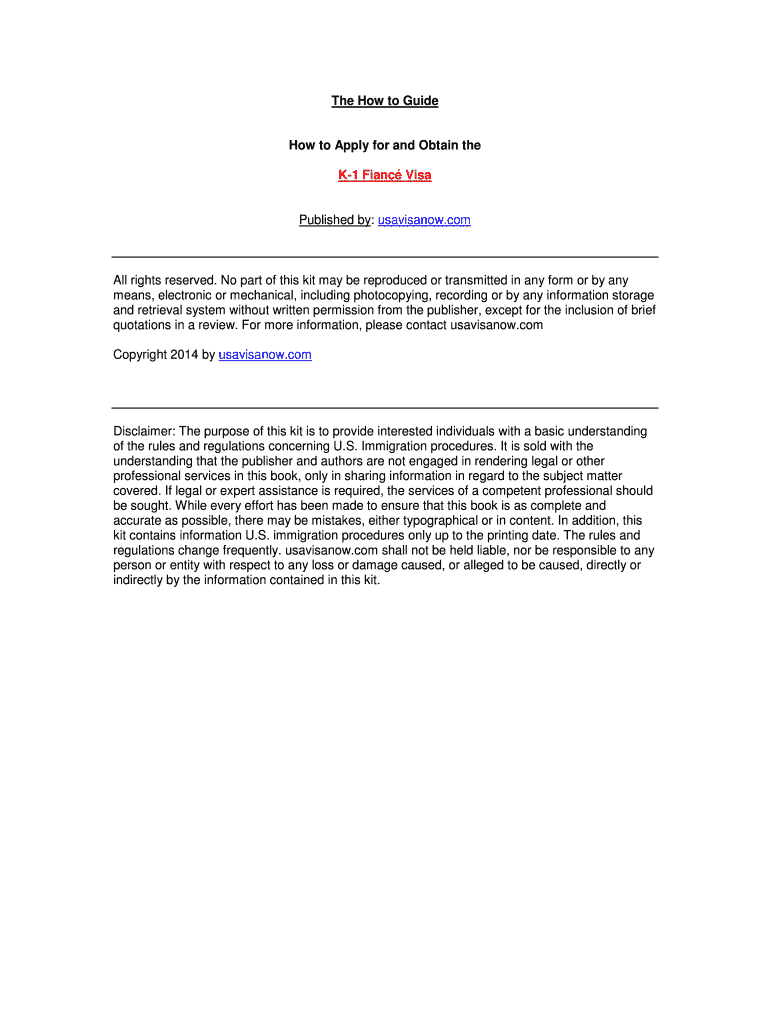 The How to Guide

How to Apply for and Obtain the

K-1 Fiancé Visa

Published by: usavisanow.com

All rights reserved. No part of this kit may be reproduced or transmitted in any form or by any means, electronic or mechanical, including photocopying, recording or by any information storage and retrieval system without written permission from the publisher, except for the inclusion of brief quotations in a review. For more information, please contact usavisanow.com

Copyright 2014 by usavisanow.com

Disclaimer: The purpose of this kit is to provide interested individuals with a basic understanding of the rules and regulations concerning U.S. Immigration procedures. It is sold with the understanding that the publisher and authors are not engaged in rendering legal or other professional services in this book, only in sharing information in regard to the subject matter covered. If legal or expert assistance is required, the services of a competent professional should be sought. While every effort has been made to ensure that this book is as complete and accurate as possible, there may be mistakes, either typographical or in content. In addition, this kit contains information U.S. immigration procedures only up to the printing date. The rules and regulations change frequently. usavisanow.com shall not be held liable, nor be responsible to any person or entity with respect to any loss or damage caused, or alleged to be caused, directly or indirectly by the information contained in this kit.